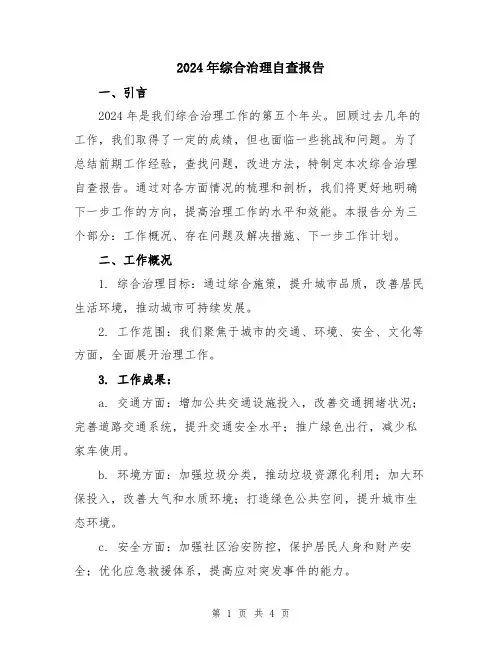 2024年综合治理自查报告

一、引言

2024年是我们综合治理工作的第五个年头。回顾过去几年的工作，我们取得了一定的成绩，但也面临一些挑战和问题。为了总结前期工作经验，查找问题，改进方法，特制定本次综合治理自查报告。通过对各方面情况的梳理和剖析，我们将更好地明确下一步工作的方向，提高治理工作的水平和效能。本报告分为三个部分：工作概况、存在问题及解决措施、下一步工作计划。

二、工作概况

1. 综合治理目标：通过综合施策，提升城市品质，改善居民生活环境，推动城市可持续发展。

2. 工作范围：我们聚焦于城市的交通、环境、安全、文化等方面，全面展开治理工作。

3. 工作成果：

a. 交通方面：增加公共交通设施投入，改善交通拥堵状况；完善道路交通系统，提升交通安全水平；推广绿色出行，减少私家车使用。

b. 环境方面：加强垃圾分类，推动垃圾资源化利用；加大环保投入，改善大气和水质环境；打造绿色公共空间，提升城市生态环境。

c. 安全方面：加强社区治安防控，保护居民人身和财产安全；优化应急救援体系，提高应对突发事件的能力。

第 1 页 共 4 页